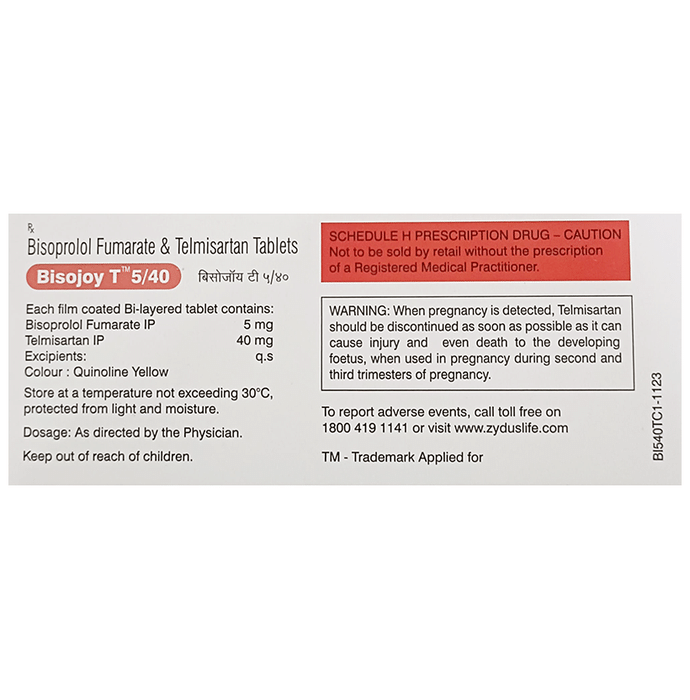 ℞
Bisoprolol Fumarate & Telmisartan Tablets
Bisojoy T™ 5/40 बिसोजॉय टी ५/४०

Each film coated Bi-layered tablet contains:
Bisoprolol Fumarate IP 5 mg
Telmisartan IP 40 mg
Excipients: q.s
Colour : Quinoline Yellow

Store at a temperature not exceeding 30°C, protected from light and moisture.

Dosage: As directed by the Physician.

Keep out of reach of children.

SCHEDULE H PRESCRIPTION DRUG – CAUTION
Not to be sold by retail without the prescription of a Registered Medical Practitioner.

WARNING: When pregnancy is detected, Telmisartan should be discontinued as soon as possible as it can cause injury and even death to the developing foetus, when used in pregnancy during second and third trimesters of pregnancy.

To report adverse events, call toll free on 1800 419 1141 or visit www.zyduslife.com

TM - Trademark Applied for

BI540TC1-1123